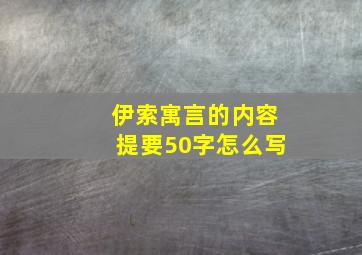 伊索寓言的内容提要50字怎么写